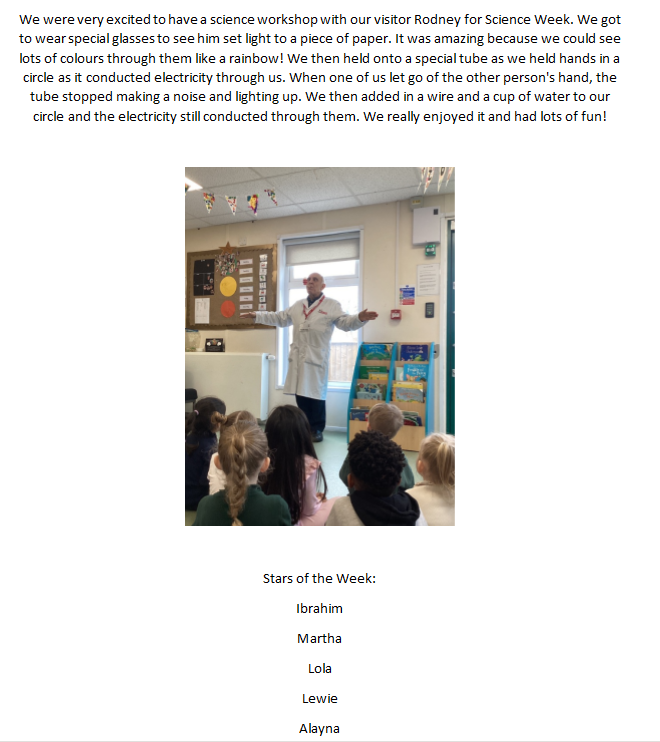 We were very excited to have a science workshop with our visitor Rodney for Science Week. We got to wear special glasses to see him set light to a piece of paper. It was amazing because we could see lots of colours through them like a rainbow! We then held onto a special tube as we held hands in a circle as it conducted electricity through us. When one of us let go of the other person's hand, the tube stopped making a noise and lighting up. We then added in a wire and a cup of water to our circle and the electricity still conducted through them. We really enjoyed it and had lots of fun!

Stars of the Week:

Ibrahim

Martha

Lola

Lewie

Alayna